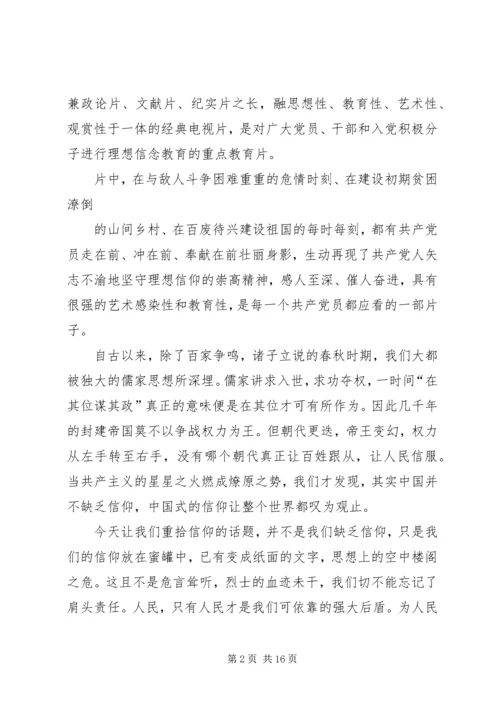 兼政论片、文献片、纪实片之长，融思想性、教育性、艺术性、观赏性于一体的经典电视片，是对广大党员、干部和入党积极分子进行理想信念教育的重点教育片。

片中，在与敌人斗争困难重重的危情时刻、在建设初期贫困潦倒

的山间乡村、在百废待兴建设祖国的每时每刻，都有共产党员走在前、冲在前、奉献在前壮丽身影，生动再现了共产党人矢志不渝地坚守理想信仰的崇高精神，感人至深、催人奋进，具有很强的艺术感染性和教育性，是每一个共产党员都应看的一部片子。

自古以来，除了百家争鸣，诸子立说的春秋时期，我们大都被独大的儒家思想所深埋。儒家讲求入世，求功夺权，一时间“在其位谋其政”真正的意味便是在其位才可有所作为。因此几千年的封建帝国莫不以争战权力为王。但朝代更迭，帝王变幻，权力从左手转至右手，没有哪个朝代真正让百姓跟从，让人民信服。当共产主义的星星之火燃成燎原之势，我们才发现，其实中国并不缺乏信仰，中国式的信仰让整个世界都叹为观止。

今天让我们重拾信仰的话题，并不是我们缺乏信仰，只是我们的信仰放在蜜罐中，已有变成纸面的文字，思想上的空中楼阁之危。这且不是危言耸听，烈士的血迹未干，我们切不能忘记了肩头责任。人民，只有人民才是我们可依靠的强大后盾。为人民

第 2 页 共 16 页